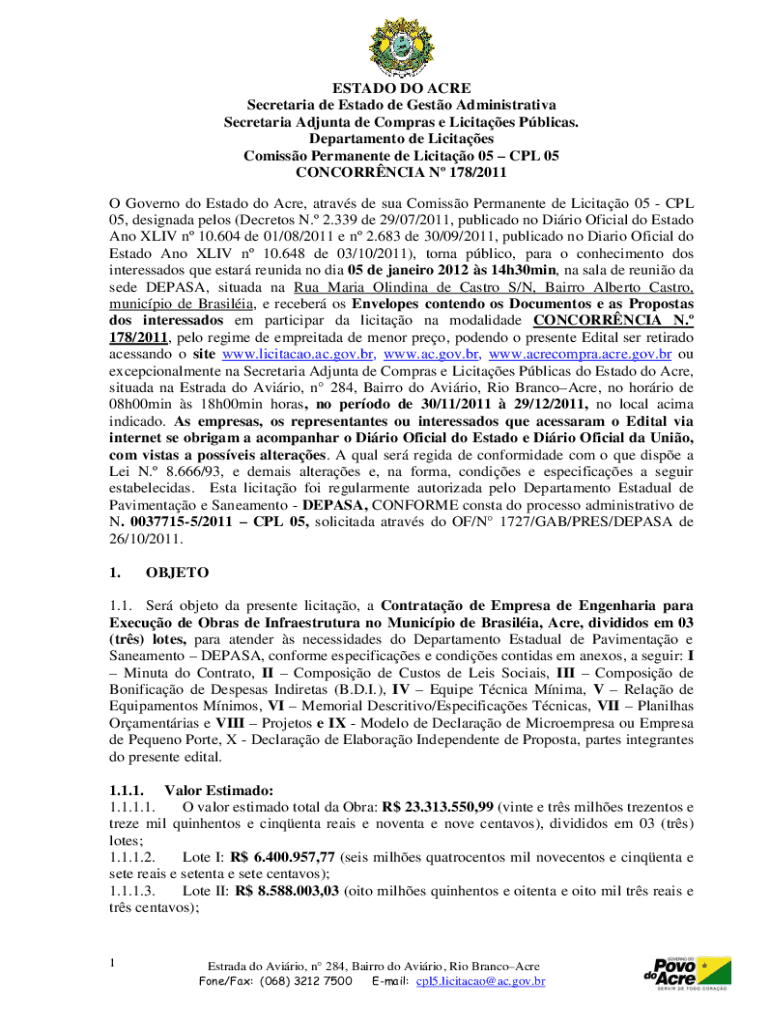 ESTADO DO ACRE
Secretaria de Estado de Gestão Administrativa
Secretaria Adjunta de Compras e Licitações Públicas.
Departamento de Licitações
Comissão Permanente de Licitação 05 – CPL 05
CONCORRÊNCIA Nº 178/2011

O Governo do Estado do Acre, através de sua Comissão Permanente de Licitação 05 - CPL 05, designada pelos (Decretos N.º 2.339 de 29/07/2011, publicado no Diário Oficial do Estado Ano XLIV nº 10.604 de 01/08/2011 e nº 2.683 de 30/09/2011, publicado no Diario Oficial do Estado Ano XLIV nº 10.648 de 03/10/2011), torna público, para o conhecimento dos interessados que estará reunida no dia 05 de janeiro 2012 às 14h30min, na sala de reunião da sede DEPASA, situada na Rua Maria Olindina de Castro S/N, Bairro Alberto Castro, município de Brasiléia, e receberá os Envelopes contendo os Documentos e as Propostas dos interessados em participar da licitação na modalidade CONCORRÊNCIA N.º 178/2011, pelo regime de empreitada de menor preço, podendo o presente Edital ser retirado acessando o site www.licitacao.ac.gov.br, www.ac.gov.br, www.acrecompra.acre.gov.br ou excepcionalmente na Secretaria Adjunta de Compras e Licitações Públicas do Estado do Acre, situada na Estrada do Aviário, n° 284, Bairro do Aviário, Rio Branco–Acre, no horário de 08h00min às 18h00min horas, no período de 30/11/2011 à 29/12/2011, no local acima indicado. As empresas, os representantes ou interessados que acessaram o Edital via internet se obrigam a acompanhar o Diário Oficial do Estado e Diário Oficial da União, com vistas a possíveis alterações. A qual será regida de conformidade com o que dispõe a Lei N.º 8.666/93, e demais alterações e, na forma, condições e especificações a seguir estabelecidas. Esta licitação foi regularmente autorizada pelo Departamento Estadual de Pavimentação e Saneamento - DEPASA, CONFORME consta do processo administrativo de N. 0037715-5/2011 – CPL 05, solicitada através do OF/N° 1727/GAB/PRES/DEPASA de 26/10/2011.

1. OBJETO

1.1. Será objeto da presente licitação, a Contratação de Empresa de Engenharia para Execução de Obras de Infraestrutura no Município de Brasiléia, Acre, divididos em 03 (três) lotes, para atender às necessidades do Departamento Estadual de Pavimentação e Saneamento – DEPASA, conforme especificações e condições contidas em anexos, a seguir: I – Minuta do Contrato, II – Composição de Custos de Leis Sociais, III – Composição de Bonificação de Despesas Indiretas (B.D.I.), IV – Equipe Técnica Mínima, V – Relação de Equipamentos Mínimos, VI – Memorial Descritivo/Especificações Técnicas, VII – Planilhas Orçamentárias e VIII – Projetos e IX - Modelo de Declaração de Microempresa ou Empresa de Pequeno Porte, X - Declaração de Elaboração Independente de Proposta, partes integrantes do presente edital.

1.1.1. Valor Estimado:
1.1.1.1. O valor estimado total da Obra: R$ 23.313.550,99 (vinte e três milhões trezentos e treze mil quinhentos e cinqüenta reais e noventa e nove centavos), divididos em 03 (três) lotes;
1.1.1.2. Lote I: R$ 6.400.957,77 (seis milhões quatrocentos mil novecentos e cinqüenta e sete reais e setenta e sete centavos);
1.1.1.3. Lote II: R$ 8.588.003,03 (oito milhões quinhentos e oitenta e oito mil três reais e três centavos);

1
Estrada do Aviário, n° 284, Bairro do Aviário, Rio Branco–Acre
Fone/Fax: (068) 3212 7500 E-mail: cpl5.licitacao@ac.gov.br
GOVERNO DO Povo do Acre SERVIR DE TODO CORAÇÃO